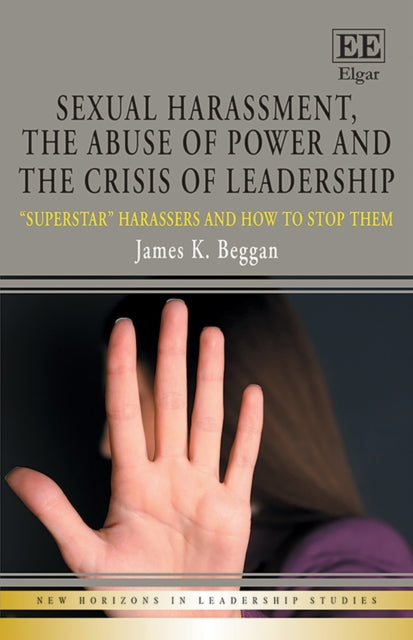 EE
Elgar

SEXUAL HARASSMENT, THE ABUSE OF POWER AND THE CRISIS OF LEADERSHIP

"SUPERSTAR" HARASSERS AND HOW TO STOP THEM

James K. Beggan

NEW HORIZONS IN LEADERSHIP STUDIES